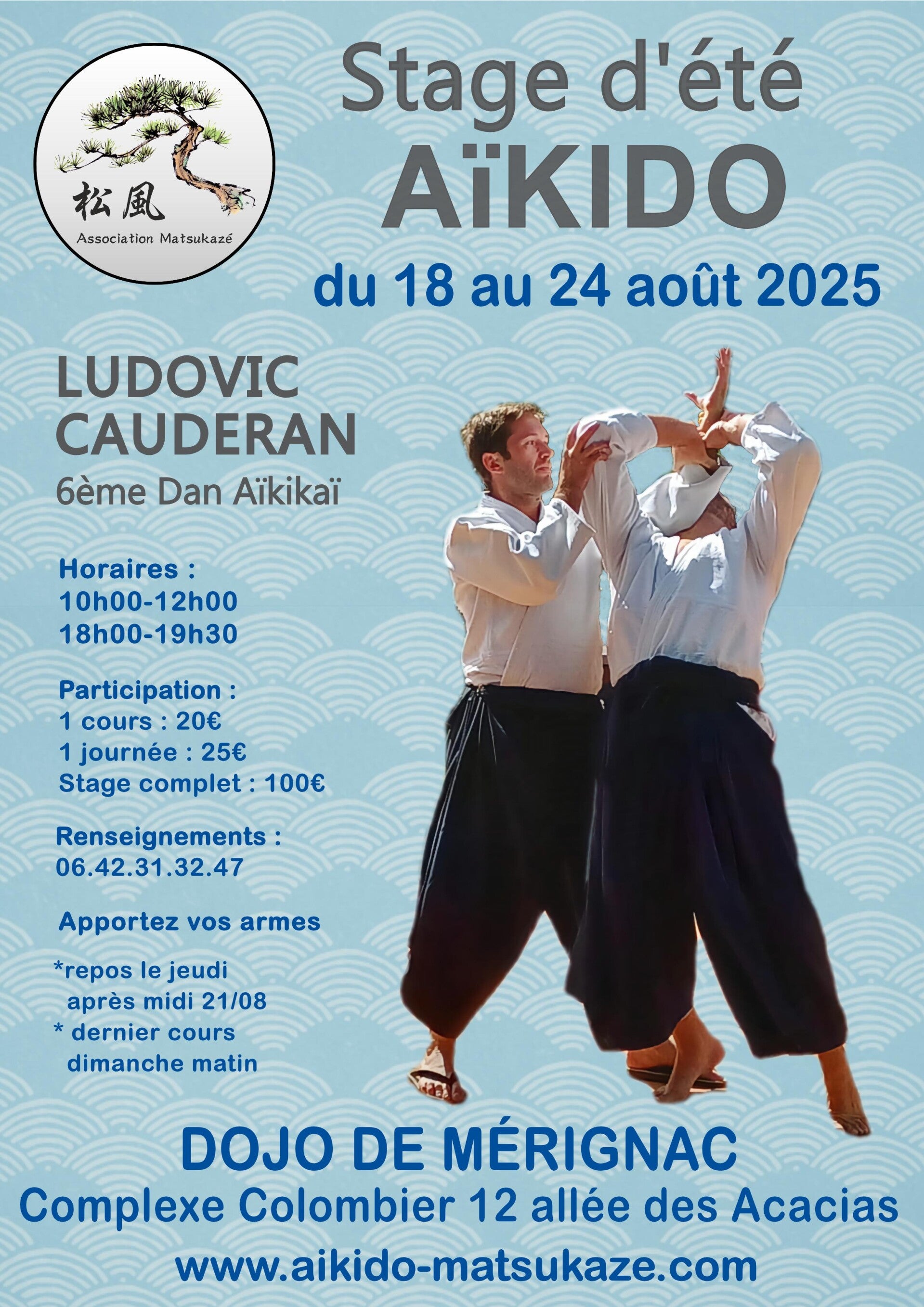 松風
Association Matsukazé

Stage d'été
AïKIDO

du 18 au 24 août 2025

LUDOVIC
CAUDERAN
6ème Dan Aïkikaï

Horaires :
10h00-12h00
18h00-19h30

Participation :
1 cours : 20€
1 journée : 25€
Stage complet : 100€

Renseignements :
06.42.31.32.47

Apportez vos armes

*repos le jeudi après midi 21/08
* dernier cours dimanche matin

DOJO DE MÉRIGNAC
Complexe Colombier 12 allée des Acacias
www.aikido-matsukaze.com